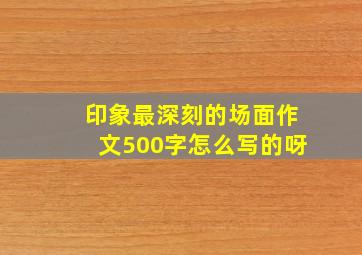 印象最深刻的场面作文500字怎么写的呀